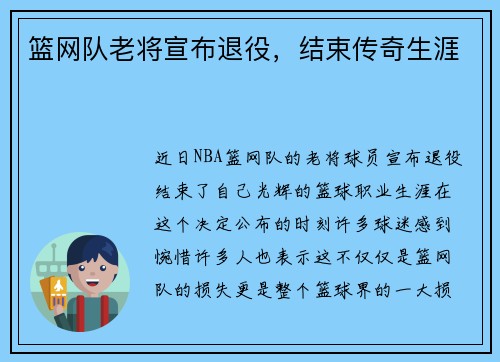 篮网队老将宣布退役，结束传奇生涯

近日NBA篮网队的老将球员宣布退役结束了自己光辉的篮球职业生涯在这个决定公布的时刻许多球迷感到惋惜许多人也表示这不仅仅是篮网队的损失更是整个篮球界的一大损